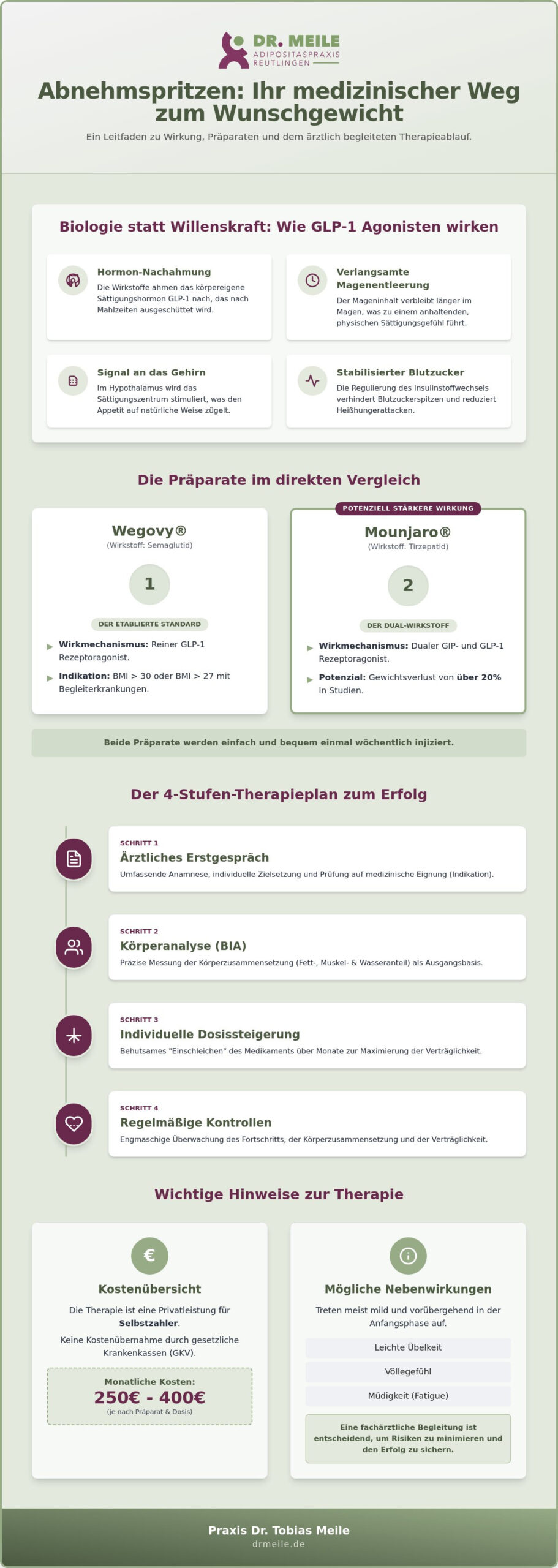 DR. MEILE
ADIPOSITASPRAXIS
REUTLINGEN

Abnehmspritzen: Ihr medizinischer Weg zum Wunschgewicht

Ein Leitfaden zu Wirkung, Präparaten und dem ärztlich begleiteten Therapieablauf.

Biologie statt Willenskraft: Wie GLP-1 Agonisten wirken

Hormon-Nachahmung
Die Wirkstoffe ahmen das körpereigene Sättigungshormon GLP-1 nach, das nach Mahlzeiten ausgeschüttet wird.

Verlangsamte Magenentleerung
Der Mageninhalt verbleibt länger im Magen, was zu einem anhaltenden, physischen Sättigungsgefühl führt.

Signal an das Gehirn
Im Hypothalamus wird das Sättigungszentrum stimuliert, was den Appetit auf natürliche Weise zügelt.

Stabilisierter Blutzucker
Die Regulierung des Insulinstoffwechsels verhindert Blutzuckerspitzen und reduziert Heißhungerattacken.

Die Präparate im direkten Vergleich

Wegovy®
(Wirkstoff: Semaglutid)
1
DER ETABLIERTE STANDARD
Wirkmechanismus: Reiner GLP-1 Rezeptoragonist.
Indikation: BMI > 30 oder BMI > 27 mit Begleiterkrankungen.

POTENZIELL STÄRKERE WIRKUNG
Mounjaro®
(Wirkstoff: Tirzepatid)
2
DER DUAL-WIRKSTOFF
Wirkmechanismus: Dualer GIP- und GLP-1 Rezeptoragonist.
Potenzial: Gewichtsverlust von über 20% in Studien.

Beide Präparate werden einfach und bequem einmal wöchentlich injiziert.

Der 4-Stufen-Therapieplan zum Erfolg

SCHRITT 1
Ärztliches Erstgespräch
Umfassende Anamnese, individuelle Zielsetzung und Prüfung auf medizinische Eignung (Indikation).

SCHRITT 2
Körperanalyse (BIA)
Präzise Messung der Körperzusammensetzung (Fett-, Muskel- & Wasseranteil) als Ausgangsbasis.

SCHRITT 3
Individuelle Dosissteigerung
Behutsames "Einschleichen" des Medikaments über Monate zur Maximierung der Verträglichkeit.

SCHRITT 4
Regelmäßige Kontrollen
Engmaschige Überwachung des Fortschritts, der Körperzusammensetzung und der Verträglichkeit.

Wichtige Hinweise zur Therapie

€
Kostenübersicht
Die Therapie ist eine Privatleistung für Selbstzahler.
Keine Kostenübernahme durch gesetzliche Krankenkassen (GKV).
Monatliche Kosten:
250€ - 400€
(je nach Präparat & Dosis)

Mögliche Nebenwirkungen
Treten meist mild und vorübergehend in der Anfangsphase auf.
Leichte Übelkeit
Völlegefühl
Müdigkeit (Fatigue)
Eine fachärztliche Begleitung ist entscheidend, um Risiken zu minimieren und den Erfolg zu sichern.

Praxis Dr. Tobias Meile
drmeile.de